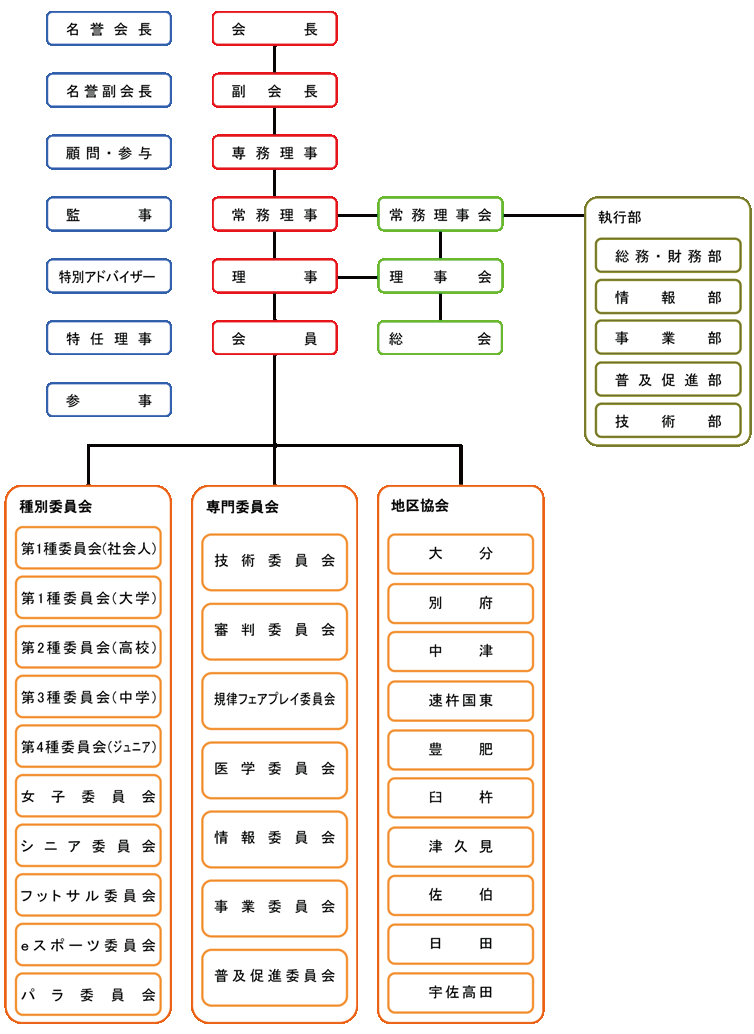 名誉会長
名誉副会長
顧問・参与
監事
特別アドバイザー
特任理事
参事

会長
副会長
専務理事
常務理事
理事
会員

常務理事会
理事会
総会

執行部
総務・財務部
情報部
事業部
普及促進部
技術部

種別委員会
第1種委員会(社会人)
第1種委員会(大学)
第2種委員会(高校)
第3種委員会(中学)
第4種委員会(ジュニア)
女子委員会
シニア委員会
フットサル委員会
eスポーツ委員会
パラ委員会

専門委員会
技術委員会
審判委員会
規律フェアプレイ委員会
医学委員会
情報委員会
事業委員会
普及促進委員会

地区協会
大分
別府
中津
速杵国東
豊肥
臼杵
津久見
佐伯
日田
宇佐高田